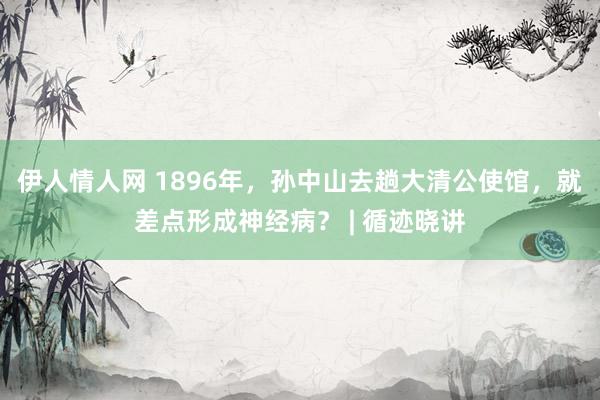 伊人情人网 1896年，孙中山去趟大清公使馆，就差点形成神经病？ | 循迹晓讲